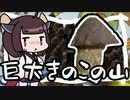 巨大きのこの山